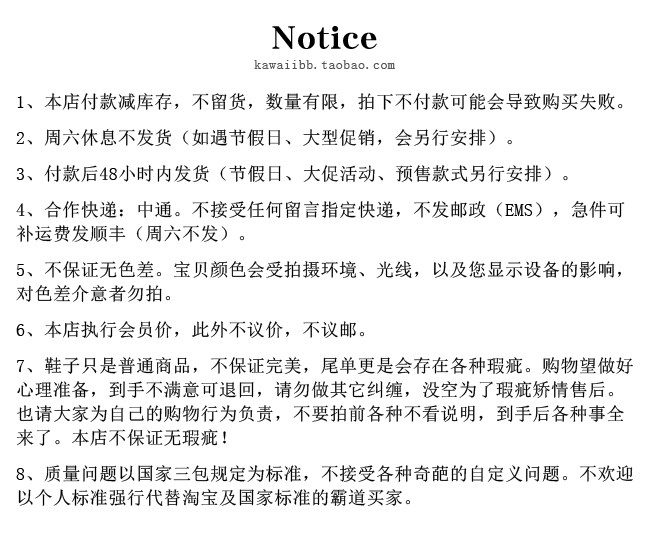 Notice
kawaiibb.taobao.com

1、本店付款减库存，不留货，数量有限，拍下不付款可能会导致购买失败。

2、周六休息不发货（如遇节假日、大型促销，会另行安排）。

3、付款后48小时内发货（节假日、大促活动、预售款式另行安排）。

4、合作快递：中通。不接受任何留言指定快递，不发邮政（EMS），急件可补运费发顺丰（周六不发）。

5、不保证无色差。宝贝颜色会受拍摄环境、光线，以及您显示设备的影响，对色差介意者勿拍。

6、本店执行会员价，此外不议价，不议邮。

7、鞋子只是普通商品，不保证完美，尾单更是会存在各种瑕疵。购物望做好心理准备，到手不满意可退回，请勿做其它纠缠，没空为了瑕疵矫情售后。也请大家为自己的购物行为负责，不要拍前各种不看说明，到手后各种事全来了。本店不保证无瑕疵！

8、质量问题以国家三包规定为标准，不接受各种奇葩的自定义问题。不欢迎以个人标准强行代替淘宝及国家标准的霸道买家。